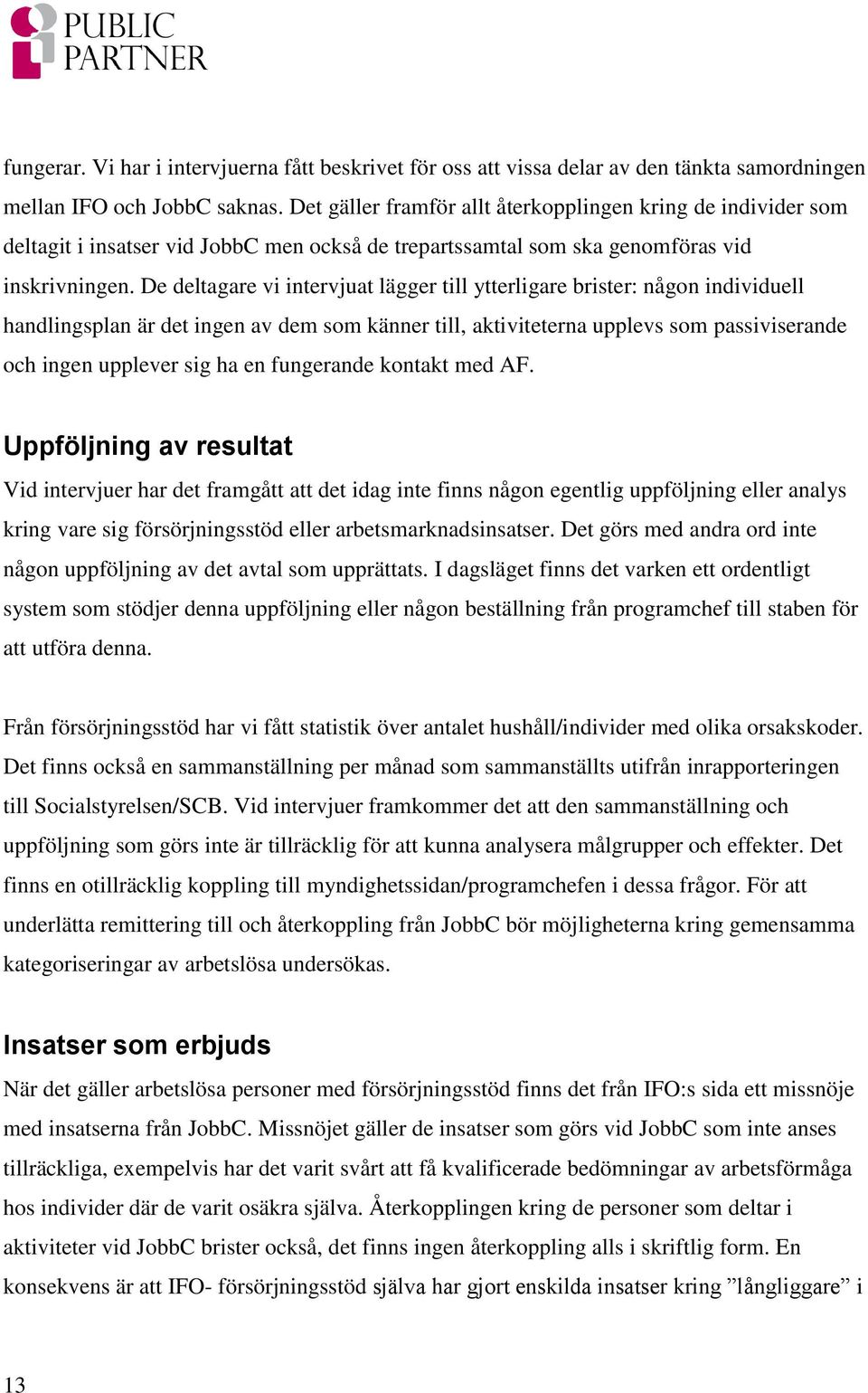 PUBLIC PARTNER

fungerar. Vi har i intervjuerna fått beskrivet för oss att vissa delar av den tänkta samordningen mellan IFO och JobbC saknas. Det gäller framför allt återkopplingen kring de individer som deltagit i insatser vid JobbC men också de trepartssamtal som ska genomföras vid inskrivningen. De deltagare vi intervjuat lägger till ytterligare brister: någon individuell handlingsplan är det ingen av dem som känner till, aktiviteterna upplevs som passiviserande och ingen upplever sig ha en fungerande kontakt med AF.

Uppföljning av resultat

Vid intervjuer har det framgått att det idag inte finns någon egentlig uppföljning eller analys kring vare sig försörjningsstöd eller arbetsmarknadsinsatser. Det görs med andra ord inte någon uppföljning av det avtal som upprättats. I dagsläget finns det varken ett ordentligt system som stödjer denna uppföljning eller någon beställning från programchef till staben för att utföra denna.

Från försörjningsstöd har vi fått statistik över antalet hushåll/individer med olika orsakskoder. Det finns också en sammanställning per månad som sammanställts utifrån inrapporteringen till Socialstyrelsen/SCB. Vid intervjuer framkommer det att den sammanställning och uppföljning som görs inte är tillräcklig för att kunna analysera målgrupper och effekter. Det finns en otillräcklig koppling till myndighetssidan/programchefen i dessa frågor. För att underlätta remittering till och återkoppling från JobbC bör möjligheterna kring gemensamma kategoriseringar av arbetslösa undersökas.

Insatser som erbjuds

När det gäller arbetslösa personer med försörjningsstöd finns det från IFO:s sida ett missnöje med insatserna från JobbC. Missnöjet gäller de insatser som görs vid JobbC som inte anses tillräckliga, exempelvis har det varit svårt att få kvalificerade bedömningar av arbetsförmåga hos individer där de varit osäkra själva. Återkopplingen kring de personer som deltar i aktiviteter vid JobbC brister också, det finns ingen återkoppling alls i skriftlig form. En konsekvens är att IFO- försörjningsstöd själva har gjort enskilda insatser kring ”långliggare” i

13